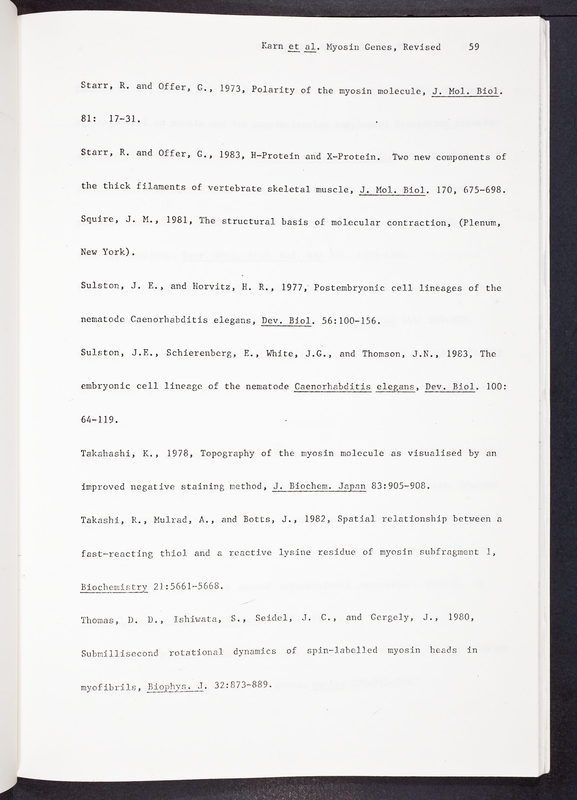 Karn et al. Myosin Genes, Revised 59

Starr, R. and Offer, G., 1973, Polarity of the myosin molecule, J. Mol. Biol. 81: 17-31.

Starr, R. and Offer, G., 1983, H-Protein and X-Protein. Two new components of the thick filaments of vertebrate skeletal muscle, J. Mol. Biol. 170, 675-698.

Squire, J. M., 1981, The structural basis of molecular contraction, (Plenum, New York).

Sulston, J. E., and Horvitz, H. R., 1977, Postembryonic cell lineages of the nematode Caenorhabditis elegans, Dev. Biol. 56:100-156.

Sulston, J.E., Schierenberg, E., White, J.G., and Thomson, J.N., 1983, The embryonic cell lineage of the nematode Caenorhabditis elegans, Dev. Biol. 100: 64-119.

Takahashi, K., 1978, Topography of the myosin molecule as visualised by an improved negative staining method, J. Biochem. Japan 83:905-908.

Takashi, R., Mulrad, A., and Botts, J., 1982, Spatial relationship between a fast-reacting thiol and a reactive lysine residue of myosin subfragment 1, Biochemistry 21:5661-5668.

Thomas, D. D., Ishiwata, S., Seidel, J. C., and Gergely, J., 1980, Submillisecond rotational dynamics of spin-labelled myosin heads in myofibrils, Biophys. J. 32:873-889.